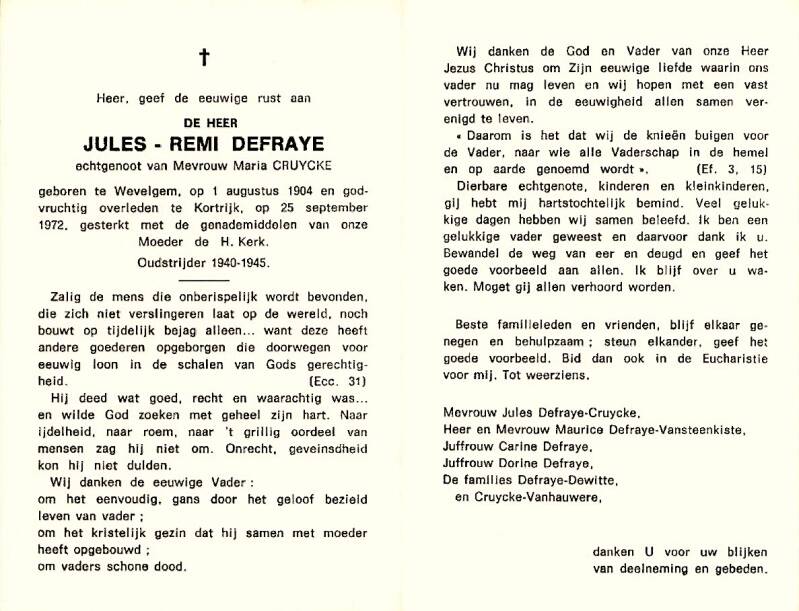 †

Heer, geef de eeuwige rust aan

DE HEER

JULES - REMI DEFRAYE

echtgenoot van Mevrouw Maria CRUYCKE

geboren te Wevelgem, op 1 augustus 1904 en godvruchtig overleden te Kortrijk, op 25 september 1972, gesterkt met de genademiddelen van onze Moeder de H. Kerk.

Oudstrijder 1940-1945.

Zalig de mens die onberispelijk wordt bevonden, die zich niet verslingeren laat op de wereld, noch bouwt op tijdelijk bejag alleen... want deze heeft andere goederen opgeborgen die doorwegen voor eeuwig loon in de schalen van Gods gerechtigheid. (Ecc. 31)

Hij deed wat goed, recht en waarachtig was... en wilde God zoeken met geheel zijn hart. Naar ijdelheid, naar roem, naar 't grillig oordeel van mensen zag hij niet om. Onrecht, geveinsdheid kon hij niet dulden.

Wij danken de eeuwige Vader :
om het eenvoudig, gans door het geloof bezield leven van vader ;
om het kristelijk gezin dat hij samen met moeder heeft opgebouwd ;
om vaders schone dood.

Wij danken de God en Vader van onze Heer Jezus Christus om Zijn eeuwige liefde waarin ons vader nu mag leven en wij hopen met een vast vertrouwen, in de eeuwigheid allen samen verenigd te leven.

« Daarom is het dat wij de knieën buigen voor de Vader, naar wie alle Vaderschap in de hemel en op aarde genoemd wordt ». (Ef. 3, 15)

Dierbare echtgenote, kinderen en kleinkinderen, gij hebt mij hartstochtelijk bemind. Veel gelukkige dagen hebben wij samen beleefd. Ik ben een gelukkige vader geweest en daarvoor dank ik u. Bewandel de weg van eer en deugd en geef het goede voorbeeld aan allen. Ik blijf over u waken. Moget gij allen verhoord worden.

Beste familieleden en vrienden, blijf elkaar genegen en behulpzaam ; steun elkander, geef het goede voorbeeld. Bid dan ook in de Eucharistie voor mij. Tot weerziens.

Mevrouw Jules Defraye-Cruycke,
Heer en Mevrouw Maurice Defraye-Vansteenkiste,
Juffrouw Carine Defraye,
Juffrouw Dorine Defraye,
De families Defraye-Dewitte,
en Cruycke-Vanhauwere,

danken U voor uw blijken van deelneming en gebeden.